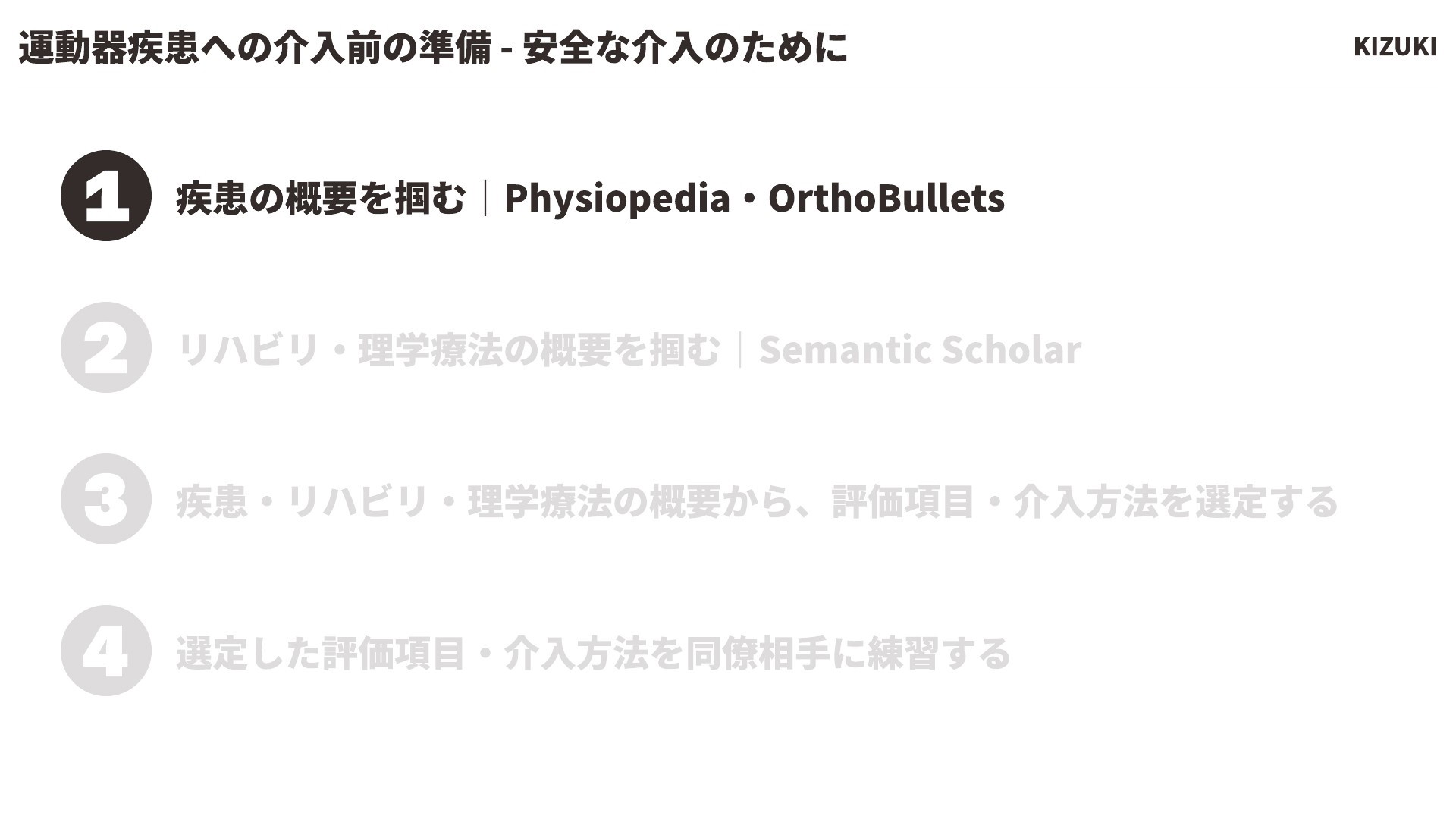 運動器疾患への介入前の準備 - 安全な介入のために

KIZUKI

1 疾患の概要を掴む｜Physiopedia・OrthoBullets

2 リハビリ・理学療法の概要を掴む｜Semantic Scholar

3 疾患・リハビリ・理学療法の概要から、評価項目・介入方法を選定する

4 選定した評価項目・介入方法を同僚相手に練習する